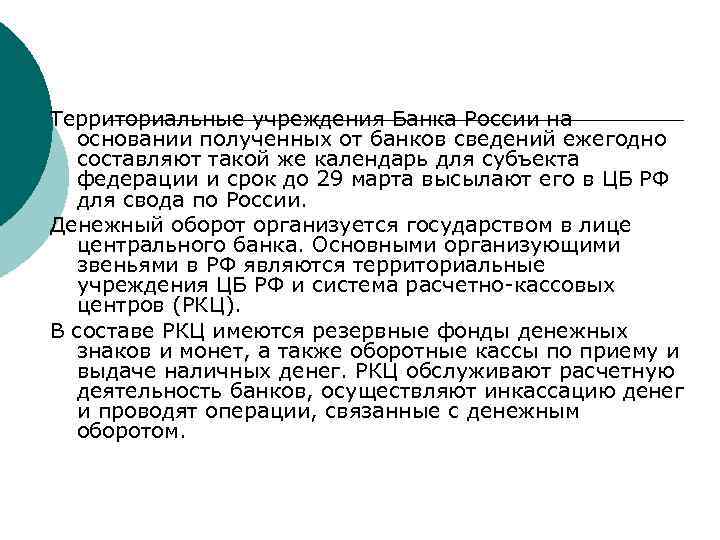 Территориальные учреждения Банка России на основании полученных от банков сведений ежегодно составляют такой же календарь для субъекта федерации и срок до 29 марта высылают его в ЦБ РФ для свода по России.

Денежный оборот организуется государством в лице центрального банка. Основными организующими звеньями в РФ являются территориальные учреждения ЦБ РФ и система расчетно-кассовых центров (РКЦ).

В составе РКЦ имеются резервные фонды денежных знаков и монет, а также оборотные кассы по приему и выдаче наличных денег. РКЦ обслуживают расчетную деятельность банков, осуществляют инкассацию денег и проводят операции, связанные с денежным оборотом.